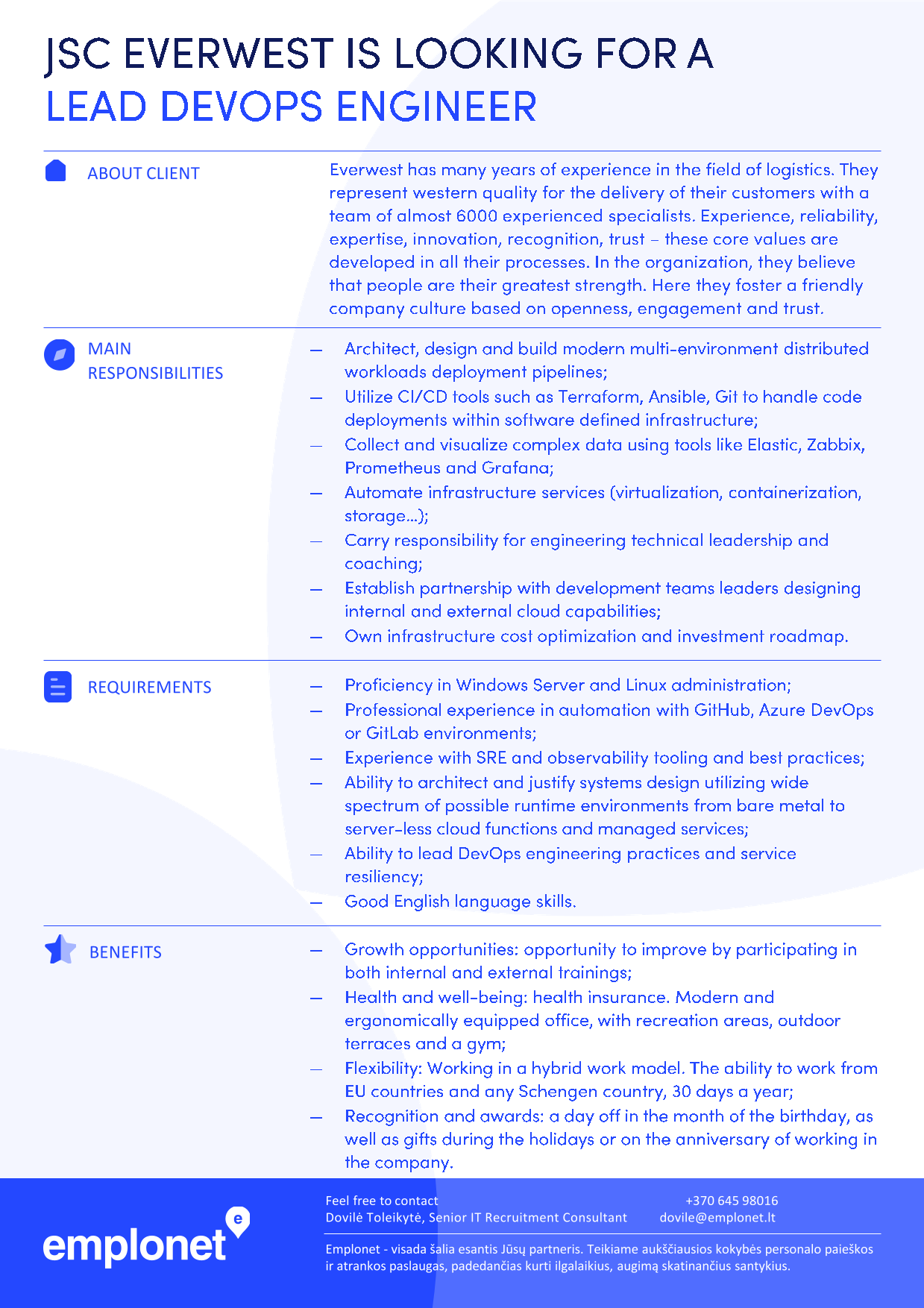 JSC EVERWEST IS LOOKING FOR A
LEAD DEVOPS ENGINEER

ABOUT CLIENT

Everwest has many years of experience in the field of logistics. They represent western quality for the delivery of their customers with a team of almost 6000 experienced specialists. Experience, reliability, expertise, innovation, recognition, trust – these core values are developed in all their processes. In the organization, they believe that people are their greatest strength. Here they foster a friendly company culture based on openness, engagement and trust.

MAIN RESPONSIBILITIES

— Architect, design and build modern multi-environment distributed workloads deployment pipelines;
— Utilize CI/CD tools such as Terraform, Ansible, Git to handle code deployments within software defined infrastructure;
— Collect and visualize complex data using tools like Elastic, Zabbix, Prometheus and Grafana;
— Automate infrastructure services (virtualization, containerization, storage...);
— Carry responsibility for engineering technical leadership and coaching;
— Establish partnership with development teams leaders designing internal and external cloud capabilities;
— Own infrastructure cost optimization and investment roadmap.

REQUIREMENTS

— Proficiency in Windows Server and Linux administration;
— Professional experience in automation with GitHub, Azure DevOps or GitLab environments;
— Experience with SRE and observability tooling and best practices;
— Ability to architect and justify systems design utilizing wide spectrum of possible runtime environments from bare metal to server-less cloud functions and managed services;
— Ability to lead DevOps engineering practices and service resiliency;
— Good English language skills.

BENEFITS

— Growth opportunities: opportunity to improve by participating in both internal and external trainings;
— Health and well-being: health insurance. Modern and ergonomically equipped office, with recreation areas, outdoor terraces and a gym;
— Flexibility: Working in a hybrid work model. The ability to work from EU countries and any Schengen country, 30 days a year;
— Recognition and awards: a day off in the month of the birthday, as well as gifts during the holidays or on the anniversary of working in the company.

emplonet

Feel free to contact
Dovilė Toleikytė, Senior IT Recruitment Consultant

+370 645 98016
dovile@emplonet.lt

Emplonet - visada šalia esantis Jūsų partneris. Teikiame aukščiausios kokybės personalo paieškos ir atrankos paslaugas, padedančias kurti ilgalaikius, augimą skatinančius santykius.